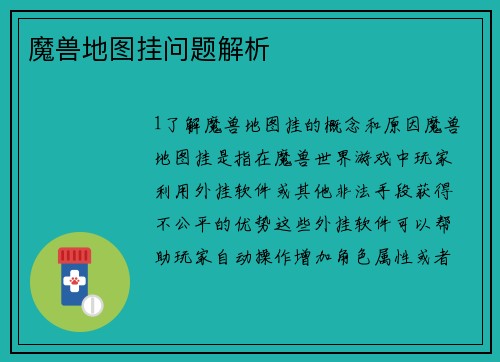 魔兽地图挂问题解析

1了解魔兽地图挂的概念和原因魔兽地图挂是指在魔兽世界游戏中玩家利用外挂软件或其他非法手段获得不公平的优势这些外挂软件可以帮助玩家自动操作增加角色属性或者